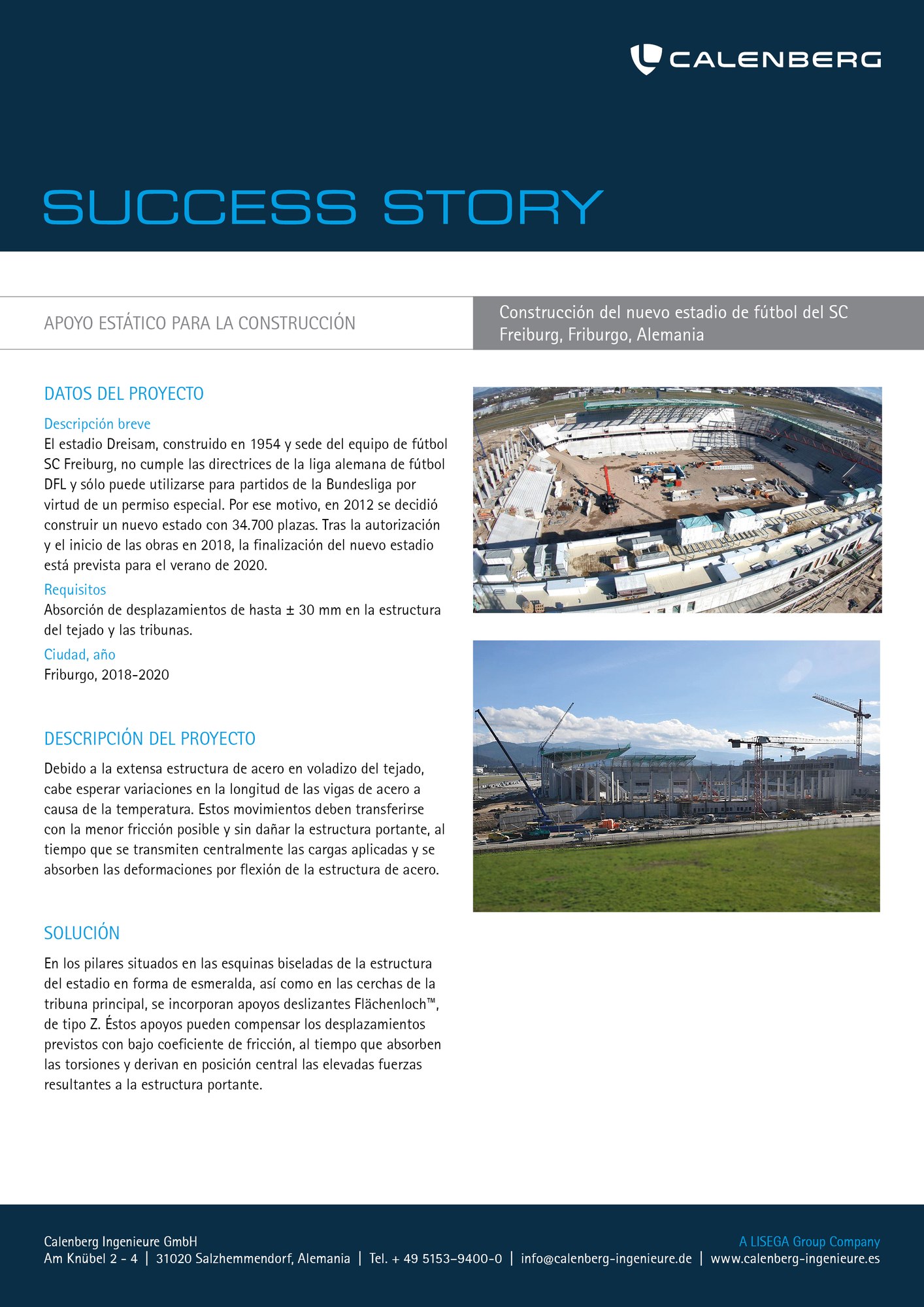 CALENBERG

SUCCESS STORY

APOYO ESTÁTICO PARA LA CONSTRUCCIÓN

Construcción del nuevo estadio de fútbol del SC Freiburg, Friburgo, Alemania

DATOS DEL PROYECTO

Descripción breve
El estadio Dreisam, construido en 1954 y sede del equipo de fútbol SC Freiburg, no cumple las directrices de la liga alemana de fútbol DFL y sólo puede utilizarse para partidos de la Bundesliga por virtud de un permiso especial. Por ese motivo, en 2012 se decidió construir un nuevo estado con 34.700 plazas. Tras la autorización y el inicio de las obras en 2018, la finalización del nuevo estadio está prevista para el verano de 2020.

Requisitos
Absorción de desplazamientos de hasta ± 30 mm en la estructura del tejado y las tribunas.

Ciudad, año
Friburgo, 2018-2020

DESCRIPCIÓN DEL PROYECTO

Debido a la extensa estructura de acero en voladizo del tejado, cabe esperar variaciones en la longitud de las vigas de acero a causa de la temperatura. Estos movimientos deben transferirse con la menor fricción posible y sin dañar la estructura portante, al tiempo que se transmiten centralmente las cargas aplicadas y se absorben las deformaciones por flexión de la estructura de acero.

SOLUCIÓN

En los pilares situados en las esquinas biseladas de la estructura del estadio en forma de esmeralda, así como en las cerchas de la tribuna principal, se incorporan apoyos deslizantes Flächenloch™, de tipo Z. Éstos apoyos pueden compensar los desplazamientos previstos con bajo coeficiente de fricción, al tiempo que absorben las torsiones y derivan en posición central las elevadas fuerzas resultantes a la estructura portante.

Calenberg Ingenieure GmbH
A LISEGA Group Company
Am Knübel 2 - 4 | 31020 Salzhemmendorf, Alemania | Tel. + 49 5153–9400-0 | info@calenberg-ingenieure.de | www.calenberg-ingenieure.es